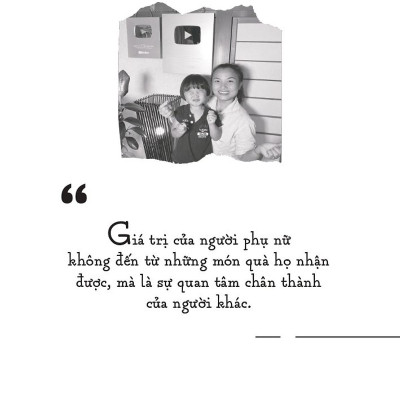 "

Giá trị của người phụ nữ không đến từ những món quà họ nhận được, mà là sự quan tâm chân thành của người khác.